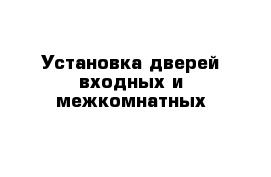 Установка дверей входных и межкомнатных